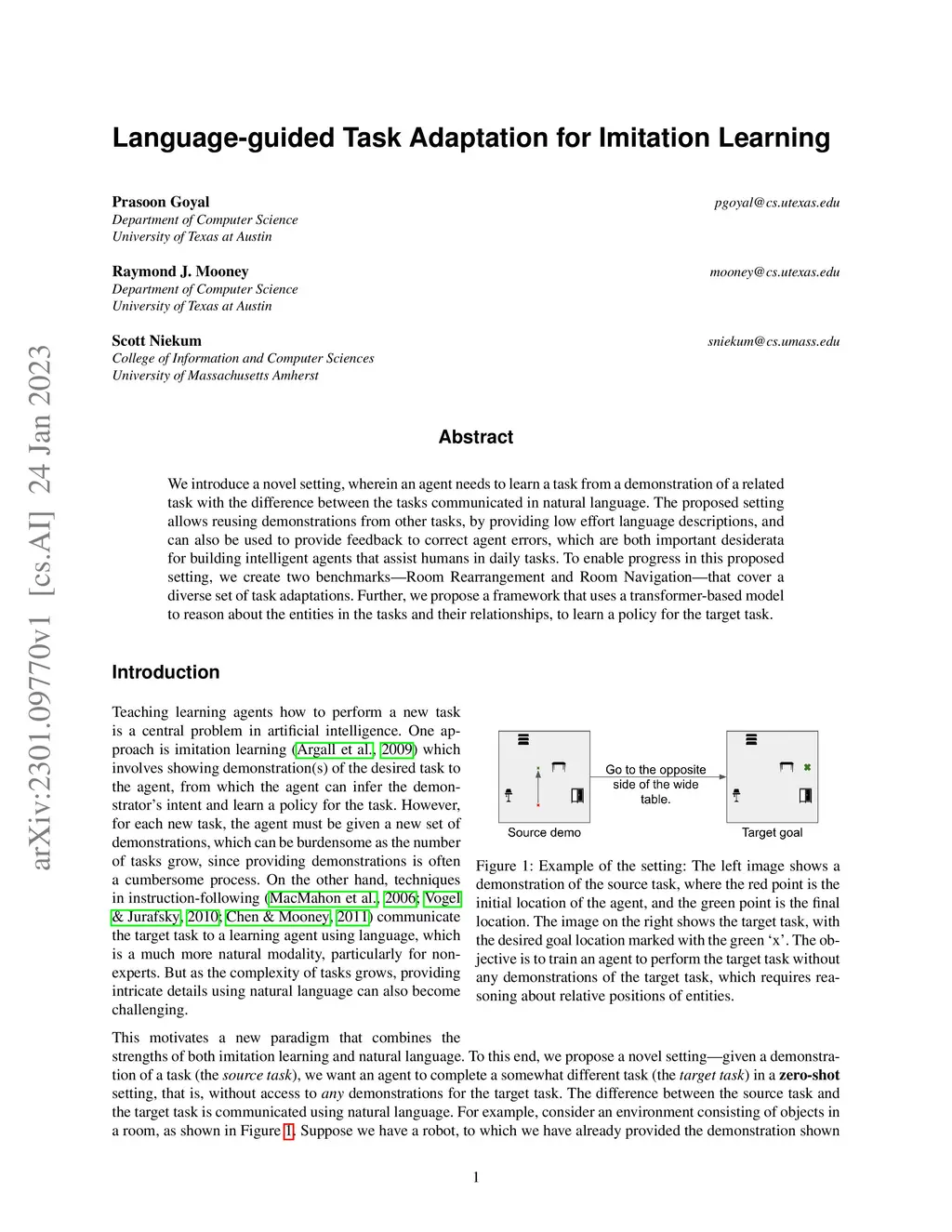 arXiv:2301.09770v1 [cs.AI] 24 Jan 2023

Language-guided Task Adaptation for Imitation Learning

Prasoon Goyal
Department of Computer Science
University of Texas at Austin
pgoyal@cs.utexas.edu

Raymond J. Mooney
Department of Computer Science
University of Texas at Austin
mooney@cs.utexas.edu

Scott Niekum
College of Information and Computer Sciences
University of Massachusetts Amherst
sniekum@cs.umass.edu

Abstract

We introduce a novel setting, wherein an agent needs to learn a task from a demonstration of a related task with the difference between the tasks communicated in natural language. The proposed setting allows reusing demonstrations from other tasks, by providing low effort language descriptions, and can also be used to provide feedback to correct agent errors, which are both important desiderata for building intelligent agents that assist humans in daily tasks. To enable progress in this proposed setting, we create two benchmarks—Room Rearrangement and Room Navigation—that cover a diverse set of task adaptations. Further, we propose a framework that uses a transformer-based model to reason about the entities in the tasks and their relationships, to learn a policy for the target task.

Introduction

Teaching learning agents how to perform a new task is a central problem in artificial intelligence. One approach is imitation learning (Argall et al., 2009) which involves showing demonstration(s) of the desired task to the agent, from which the agent can infer the demonstrator's intent and learn a policy for the task. However, for each new task, the agent must be given a new set of demonstrations, which can be burdensome as the number of tasks grow, since providing demonstrations is often a cumbersome process. On the other hand, techniques in instruction-following (MacMahon et al., 2006; Vogel & Jurafsky, 2010; Chen & Mooney, 2011) communicate the target task to a learning agent using language, which is a much more natural modality, particularly for non-experts. But as the complexity of tasks grows, providing intricate details using natural language can also become challenging.

Go to the opposite side of the wide table.

Source demo

Target goal

Figure 1: Example of the setting: The left image shows a demonstration of the source task, where the red point is the initial location of the agent, and the green point is the final location. The image on the right shows the target task, with the desired goal location marked with the green 'x'. The objective is to train an agent to perform the target task without any demonstrations of the target task, which requires reasoning about relative positions of entities.

This motivates a new paradigm that combines the strengths of both imitation learning and natural language. To this end, we propose a novel setting—given a demonstration of a task (the source task), we want an agent to complete a somewhat different task (the target task) in a zero-shot setting, that is, without access to any demonstrations for the target task. The difference between the source task and the target task is communicated using natural language. For example, consider an environment consisting of objects in a room, as shown in Figure 1. Suppose we have a robot, to which we have already provided the demonstration shown

1